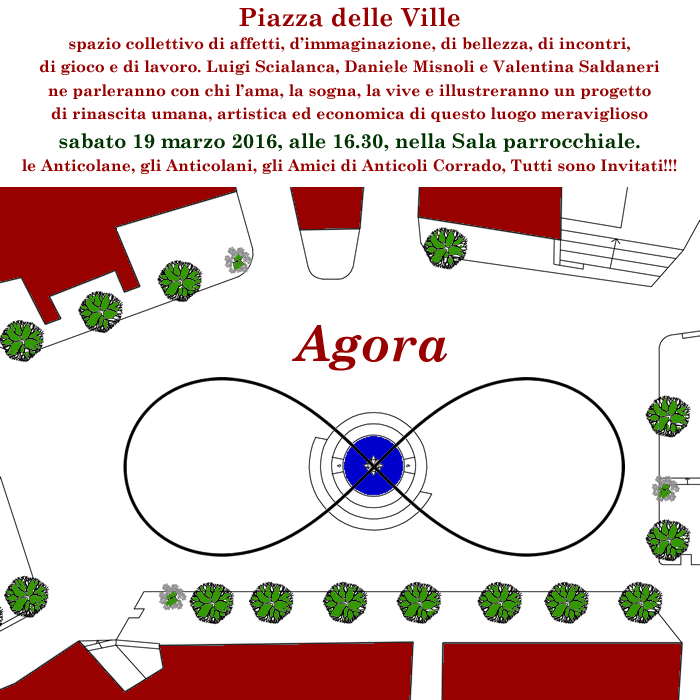 Piazza delle Ville

spazio collettivo di affetti, d'immaginazione, di bellezza, di incontri, di gioco e di lavoro. Luigi Scialanca, Daniele Misnoli e Valentina Saldaneri ne parleranno con chi l'ama, la sogna, la vive e illustreranno un progetto di rinascita umana, artistica ed economica di questo luogo meraviglioso

sabato 19 marzo 2016, alle 16.30, nella Sala parrocchiale.

le Anticolane, gli Anticolani, gli Amici di Anticoli Corrado, Tutti sono Invitati!!!

Agora